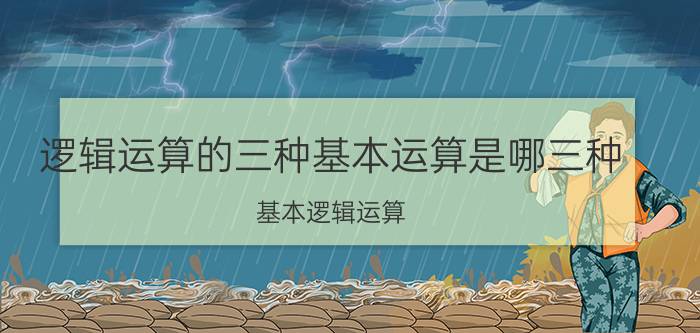 逻辑运算的三种基本运算是哪三种

基本逻辑运算